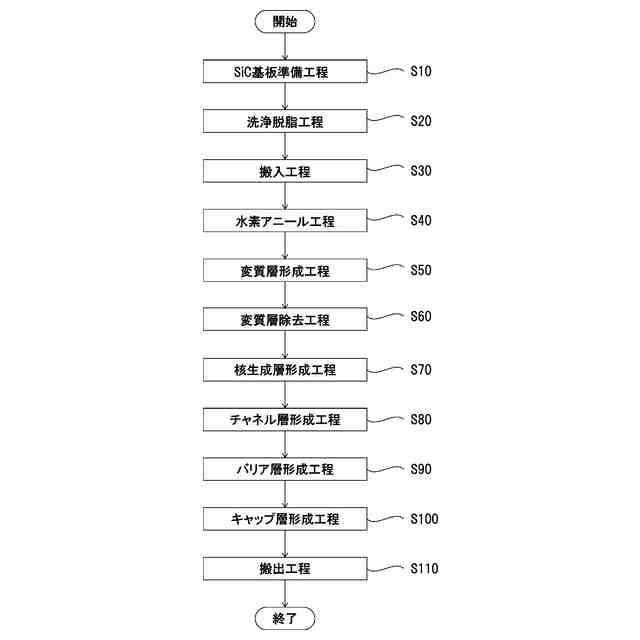 開始

SiC基板準備工程 S10

洗浄脱脂工程 S20

搬入工程 S30

水素アニール工程 S40

変質層形成工程 S50

変質層除去工程 S60

核生成層形成工程 S70

チャネル層形成工程 S80

バリア層形成工程 S90

キャップ層形成工程 S100

搬出工程 S110

終了